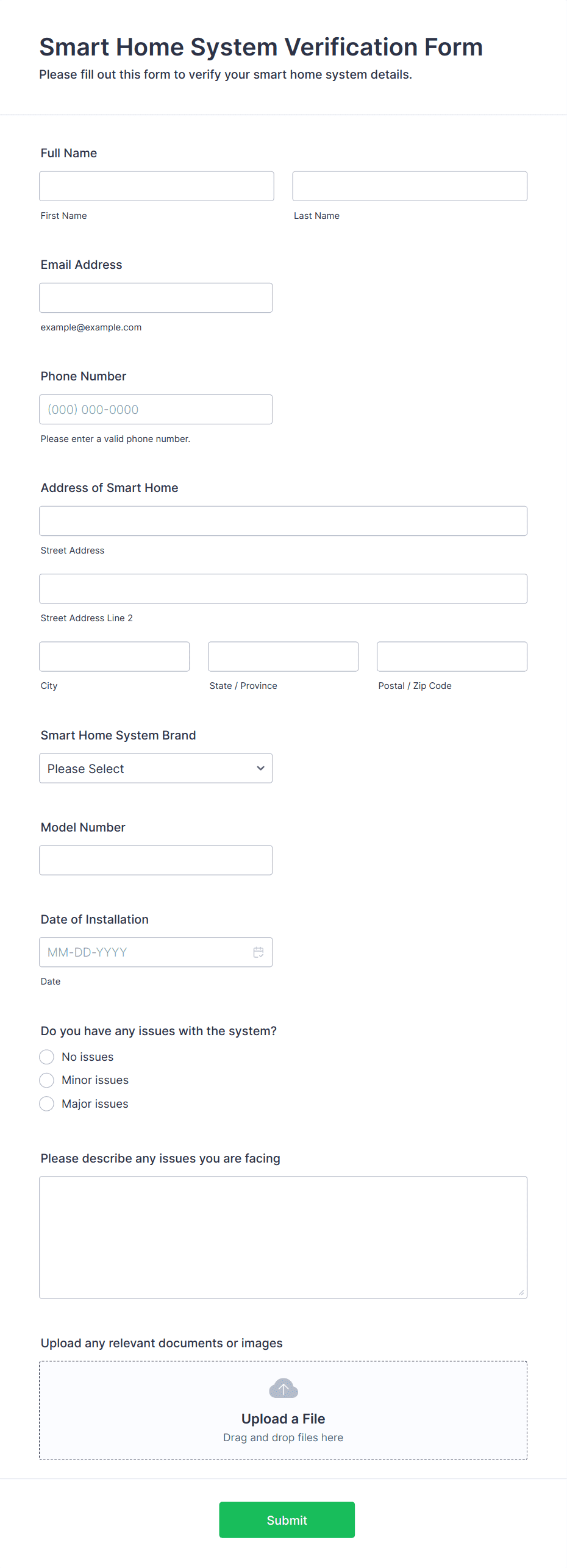 Smart Home System Verification Form
Please fill out this form to verify your smart home system details.

Full Name

First Name

Last Name

Email Address

example@example.com

Phone Number

(000) 000-0000

Please enter a valid phone number.

Address of Smart Home

Street Address

Street Address Line 2

City

State / Province

Postal / Zip Code

Smart Home System Brand

Please Select

Model Number

Date of Installation

MM-DD-YYYY

Date

Do you have any issues with the system?

No issues

Minor issues

Major issues

Please describe any issues you are facing

Upload any relevant documents or images

Upload a File
Drag and drop files here

Submit